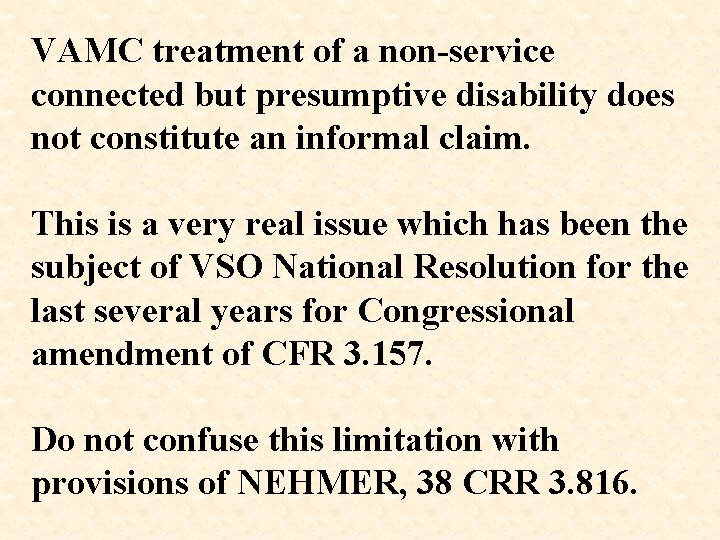 VAMC treatment of a non-service connected but presumptive disability does not constitute an informal claim.

This is a very real issue which has been the subject of VSO National Resolution for the last several years for Congressional amendment of CFR 3.157.

Do not confuse this limitation with provisions of NEHMER, 38 CRR 3.816.